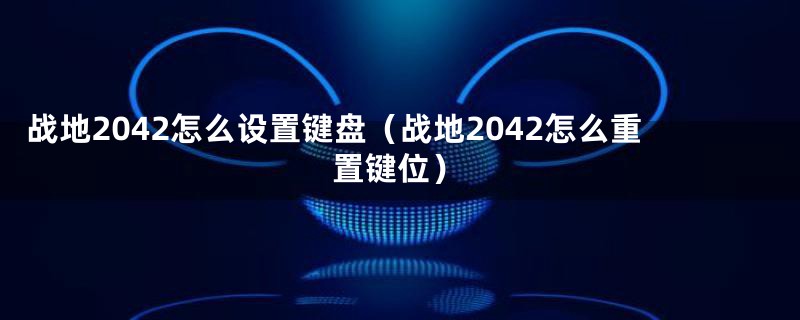 战地2042怎么设置键盘（战地2042怎么重置键位）